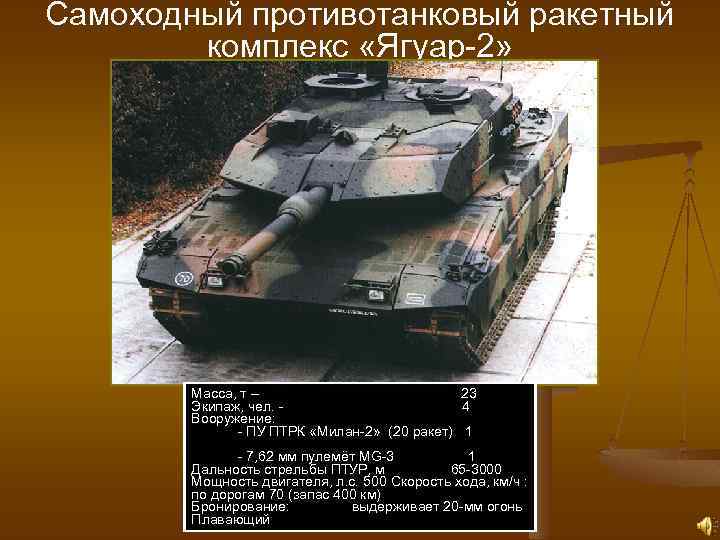 Самоходный противотанковый ракетный комплекс «Ягуар-2»

Масса, т – 23
Экипаж, чел. - 4
Вооружение:
- ПУ ПТРК «Милан-2» (20 ракет) 1

- 7,62 мм пулемёт MG-3 1
Дальность стрельбы ПТУР, м 65-3000
Мощность двигателя, л.с. 500 Скорость хода, км/ч : по дорогам 70 (запас 400 км)
Бронирование: выдерживает 20-мм огонь
Плавающий